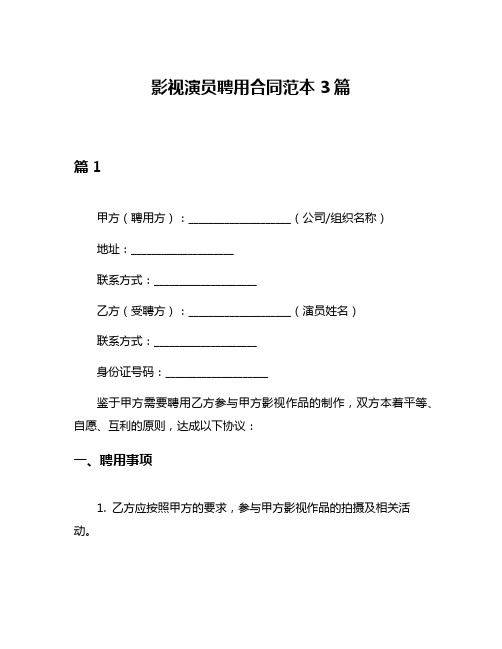 影视演员聘用合同范本 3 篇

篇 1

甲方（聘用方）：__________________（公司/组织名称）

地址：__________________

联系方式：__________________

乙方（受聘方）：__________________（演员姓名）

联系方式：__________________

身份证号码：__________________

鉴于甲方需要聘用乙方参与甲方影视作品的制作，双方本着平等、自愿、互利的原则，达成以下协议：

一、聘用事项

1. 乙方应按照甲方的要求，参与甲方影视作品的拍摄及相关活动。